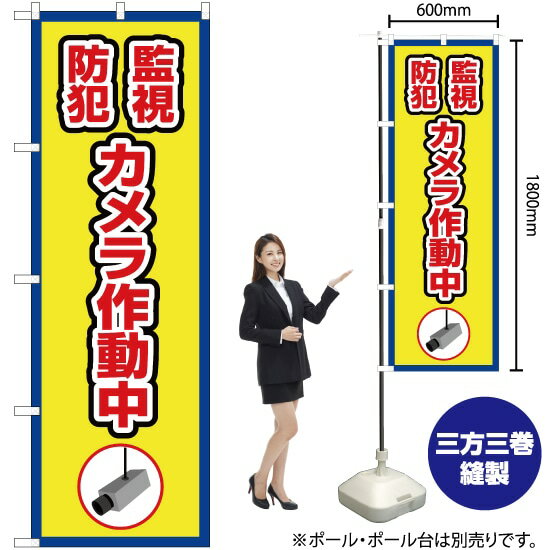 監視
防犯
カメラ作動中

600mm

監視
防犯
カメラ作動中

1800mm

三方三巻
縫製

※ポール・ポール台は別売りです。